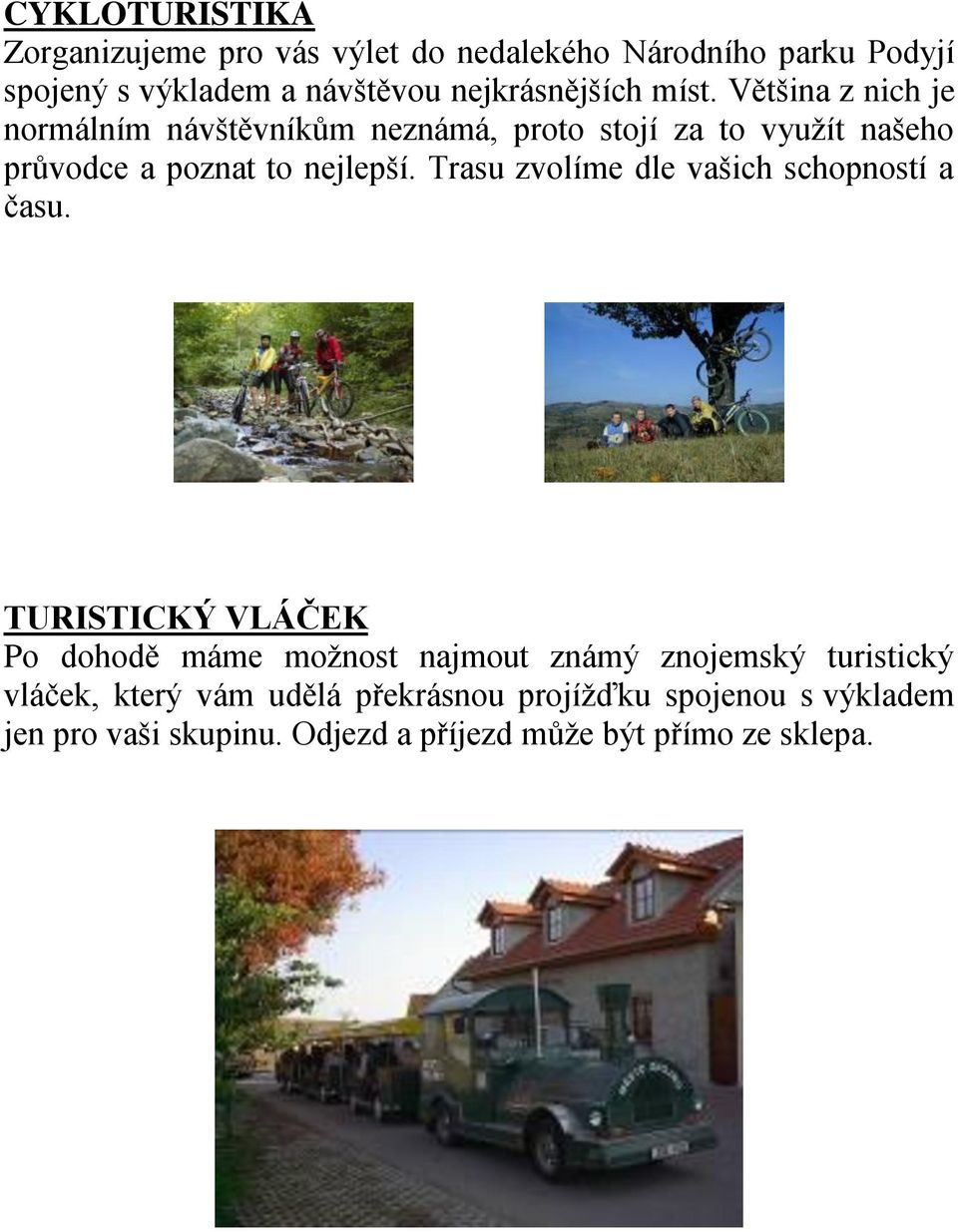 CYKLOTURISTIKA
Zorganizujeme pro vás výlet do nedalekého Národního parku Podyjí spojený s výkladem a návštěvou nejkrásnějších míst. Většina z nich je normálním návštěvníkům neznámá, proto stojí za to využít našeho průvodce a poznat to nejlepší. Trasu zvolíme dle vašich schopností a času.

TURISTICKÝ VLÁČEK
Po dohodě máme možnost najmout známý znojemský turistický vláček, který vám udělá překrásnou projížďku spojenou s výkladem jen pro vaši skupinu. Odjezd a příjezd může být přímo ze sklepa.